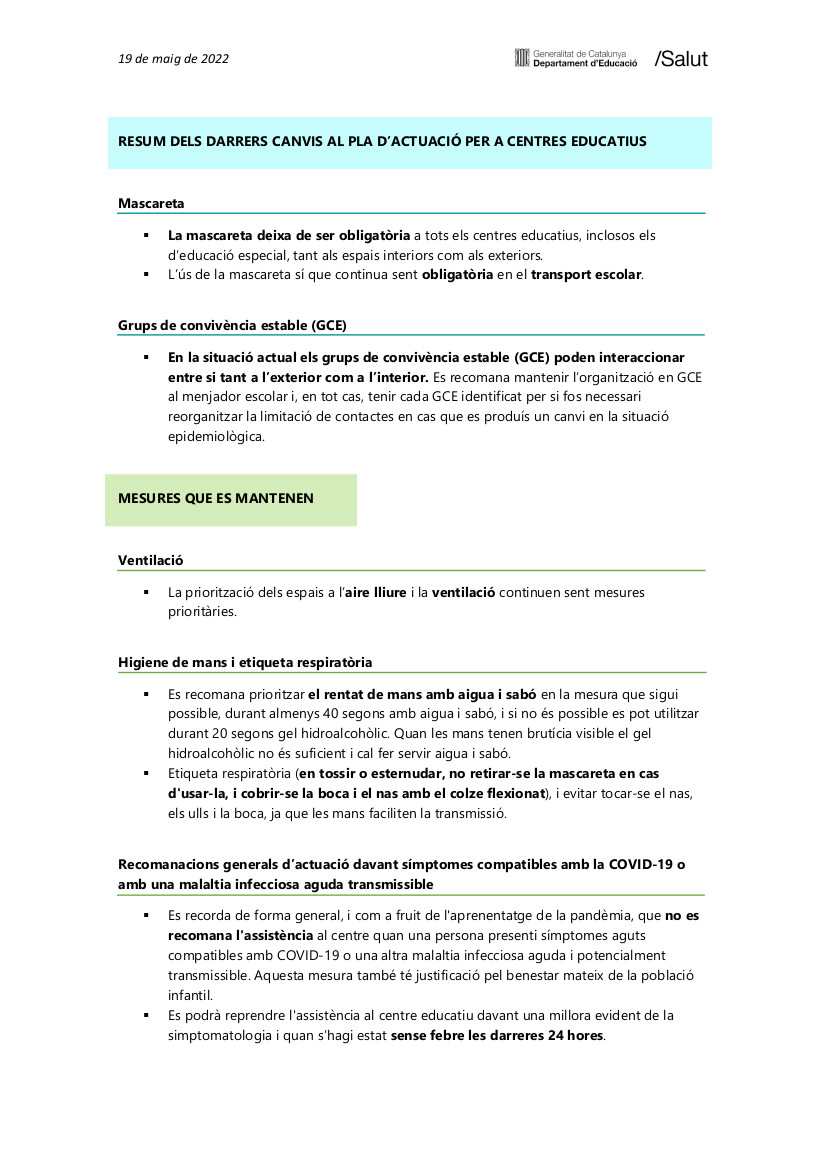 19 de maig de 2022

Generalitat de Catalunya
Departament d'Educació

/Salut

RESUM DELS DARRERS CANVIS AL PLA D'ACTUACIÓ PER A CENTRES EDUCATIUS

Mascareta

▪ La mascareta deixa de ser obligatòria a tots els centres educatius, inclosos els d'educació especial, tant als espais interiors com als exteriors.
▪ L'ús de la mascareta sí que continua sent obligatòria en el transport escolar.

Grups de convivència estable (GCE)

▪ En la situació actual els grups de convivència estable (GCE) poden interaccionar entre si tant a l'exterior com a l'interior. Es recomana mantenir l'organització en GCE al menjador escolar i, en tot cas, tenir cada GCE identificat per si fos necessari reorganitzar la limitació de contactes en cas que es produís un canvi en la situació epidemiològica.

MESURES QUE ES MANTENEN

Ventilació

▪ La priorització dels espais a l'aire lliure i la ventilació continuen sent mesures prioritàries.

Higiene de mans i etiqueta respiratòria

▪ Es recomana prioritzar el rentat de mans amb aigua i sabó en la mesura que sigui possible, durant almenys 40 segons amb aigua i sabó, i si no és possible es pot utilitzar durant 20 segons gel hidroalcohòlic. Quan les mans tenen brutícia visible el gel hidroalcohòlic no és suficient i cal fer servir aigua i sabó.
▪ Etiqueta respiratòria (en tossir o esternudar, no retirar-se la mascareta en cas d'usar-la, i cobrir-se la boca i el nas amb el colze flexionat), i evitar tocar-se el nas, els ulls i la boca, ja que les mans faciliten la transmissió.

Recomanacions generals d'actuació davant símptomes compatibles amb la COVID-19 o amb una malaltia infecciosa aguda transmissible

▪ Es recorda de forma general, i com a fruit de l'aprenentatge de la pandèmia, que no es recomana l'assistència al centre quan una persona presenti símptomes aguts compatibles amb COVID-19 o una altra malaltia infecciosa aguda i potencialment transmissible. Aquesta mesura també té justificació pel benestar mateix de la població infantil.
▪ Es podrà reprendre l'assistència al centre educatiu davant una millora evident de la simptomatologia i quan s'hagi estat sense febre les darreres 24 hores.